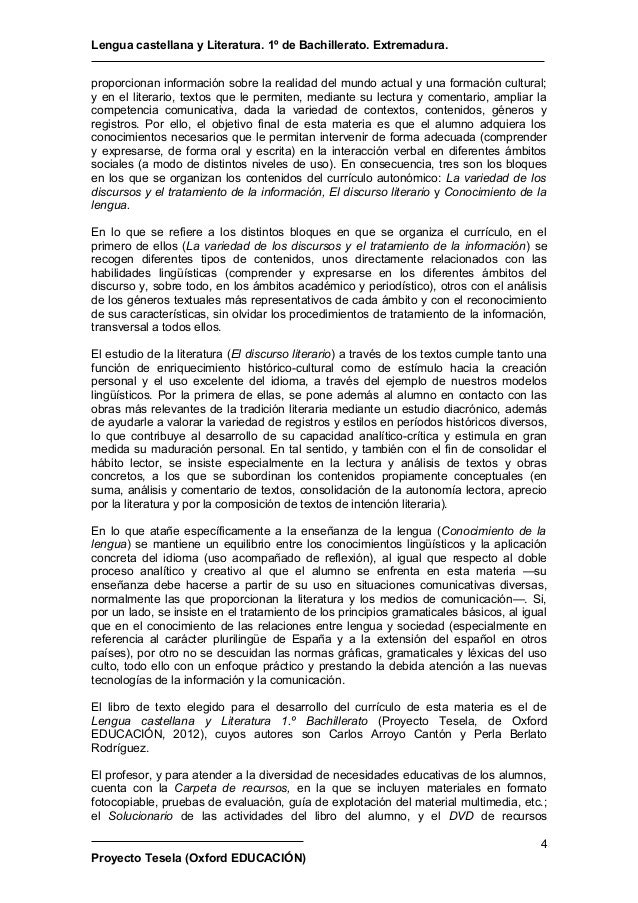 Lengua castellana y Literatura. 1º de Bachillerato. Extremadura.

proporcionan información sobre la realidad del mundo actual y una formación cultural; y en el literario, textos que le permiten, mediante su lectura y comentario, ampliar la competencia comunicativa, dada la variedad de contextos, contenidos, géneros y registros. Por ello, el objetivo final de esta materia es que el alumno adquiera los conocimientos necesarios que le permitan intervenir de forma adecuada (comprender y expresarse, de forma oral y escrita) en la interacción verbal en diferentes ámbitos sociales (a modo de distintos niveles de uso). En consecuencia, tres son los bloques en los que se organizan los contenidos del currículo autonómico: La variedad de los discursos y el tratamiento de la información, El discurso literario y Conocimiento de la lengua.

En lo que se refiere a los distintos bloques en que se organiza el currículo, en el primero de ellos (La variedad de los discursos y el tratamiento de la información) se recogen diferentes tipos de contenidos, unos directamente relacionados con las habilidades lingüísticas (comprender y expresarse en los diferentes ámbitos del discurso y, sobre todo, en los ámbitos académico y periodístico), otros con el análisis de los géneros textuales más representativos de cada ámbito y con el reconocimiento de sus características, sin olvidar los procedimientos de tratamiento de la información, transversal a todos ellos.

El estudio de la literatura (El discurso literario) a través de los textos cumple tanto una función de enriquecimiento histórico-cultural como de estímulo hacia la creación personal y el uso excelente del idioma, a través del ejemplo de nuestros modelos lingüísticos. Por la primera de ellas, se pone además al alumno en contacto con las obras más relevantes de la tradición literaria mediante un estudio diacrónico, además de ayudarle a valorar la variedad de registros y estilos en períodos históricos diversos, lo que contribuye al desarrollo de su capacidad analítico-crítica y estimula en gran medida su maduración personal. En tal sentido, y también con el fin de consolidar el hábito lector, se insiste especialmente en la lectura y análisis de textos y obras concretos, a los que se subordinan los contenidos propiamente conceptuales (en suma, análisis y comentario de textos, consolidación de la autonomía lectora, aprecio por la literatura y por la composición de textos de intención literaria).

En lo que atañe específicamente a la enseñanza de la lengua (Conocimiento de la lengua) se mantiene un equilibrio entre los conocimientos lingüísticos y la aplicación concreta del idioma (uso acompañado de reflexión), al igual que respecto al doble proceso analítico y creativo al que el alumno se enfrenta en esta materia —su enseñanza debe hacerse a partir de su uso en situaciones comunicativas diversas, normalmente las que proporcionan la literatura y los medios de comunicación—. Si, por un lado, se insiste en el tratamiento de los principios gramaticales básicos, al igual que en el conocimiento de las relaciones entre lengua y sociedad (especialmente en referencia al carácter plurilingüe de España y a la extensión del español en otros países), por otro no se descuidan las normas gráficas, gramaticales y léxicas del uso culto, todo ello con un enfoque práctico y prestando la debida atención a las nuevas tecnologías de la información y la comunicación.

El libro de texto elegido para el desarrollo del currículo de esta materia es el de Lengua castellana y Literatura 1.º Bachillerato (Proyecto Tesela, de Oxford EDUCACIÓN, 2012), cuyos autores son Carlos Arroyo Cantón y Perla Berlato Rodríguez.

El profesor, y para atender a la diversidad de necesidades educativas de los alumnos, cuenta con la Carpeta de recursos, en la que se incluyen materiales en formato fotocopiable, pruebas de evaluación, guía de explotación del material multimedia, etc.; el Solucionario de las actividades del libro del alumno, y el DVD de recursos

4

Proyecto Tesela (Oxford EDUCACIÓN)